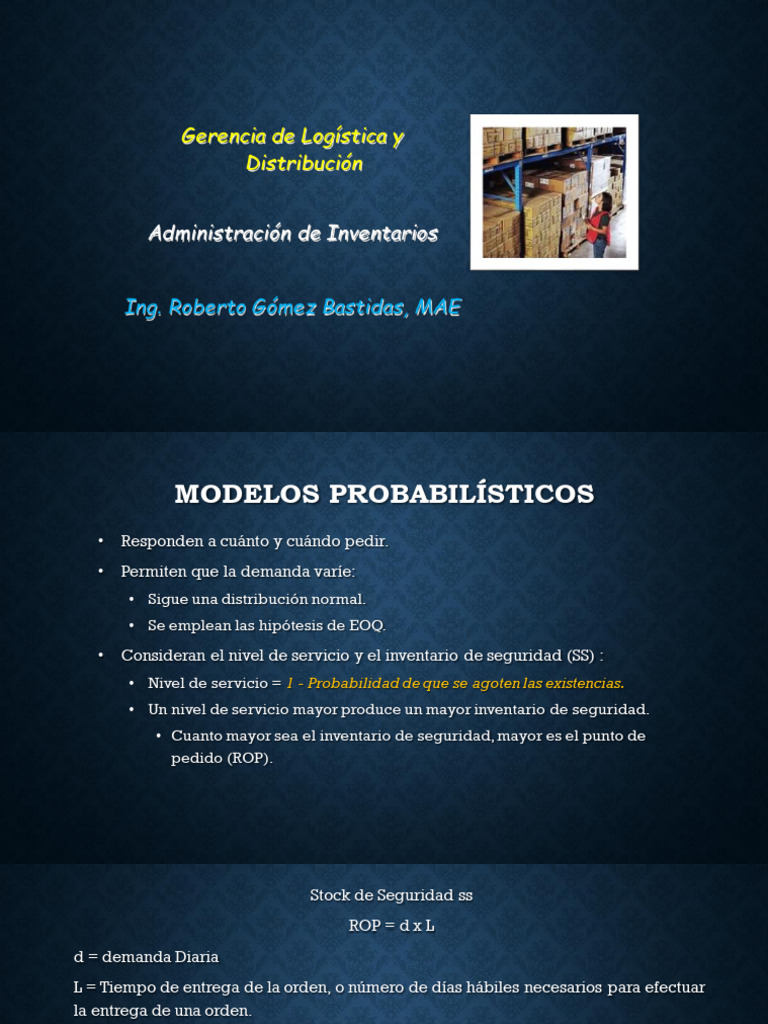 Gerencia de Logística y Distribución

Administración de Inventarios

Ing. Roberto Gómez Bastidas, MAE

MODELOS PROBABILÍSTICOS

• Responden a cuánto y cuándo pedir.
• Permiten que la demanda varíe:
  • Sigue una distribución normal.
  • Se emplean las hipótesis de EOQ.
• Consideran el nivel de servicio y el inventario de seguridad (SS) :
  • Nivel de servicio = 1 - Probabilidad de que se agoten las existencias.
  • Un nivel de servicio mayor produce un mayor inventario de seguridad.
    • Cuanto mayor sea el inventario de seguridad, mayor es el punto de pedido (ROP).

Stock de Seguridad ss

ROP = d x L

d = demanda Diaria

L = Tiempo de entrega de la orden, o número de días hábiles necesarios para efectuar la entrega de una orden.